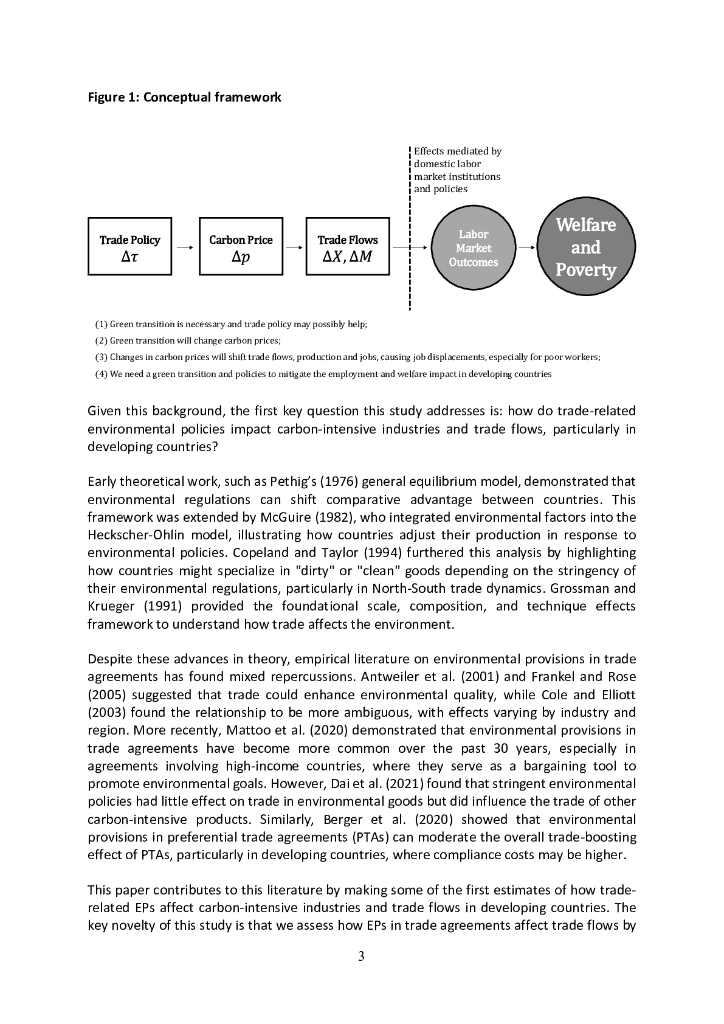 **Figure 1: Conceptual framework**

Effects mediated by domestic labor market institutions and policies

Trade Policy
$\Delta\tau$

Carbon Price
$\Delta p$

Trade Flows
$\Delta X, \Delta M$

Labor Market Outcomes

Welfare and Poverty

(1) Green transition is necessary and trade policy may possibly help;
(2) Green transition will change carbon prices;
(3) Changes in carbon prices will shift trade flows, production and jobs, causing job displacements, especially for poor workers;
(4) We need a green transition and policies to mitigate the employment and welfare impact in developing countries

Given this background, the first key question this study addresses is: how do trade-related environmental policies impact carbon-intensive industries and trade flows, particularly in developing countries?

Early theoretical work, such as Pethig's (1976) general equilibrium model, demonstrated that environmental regulations can shift comparative advantage between countries. This framework was extended by McGuire (1982), who integrated environmental factors into the Heckscher-Ohlin model, illustrating how countries adjust their production in response to environmental policies. Copeland and Taylor (1994) furthered this analysis by highlighting how countries might specialize in "dirty" or "clean" goods depending on the stringency of their environmental regulations, particularly in North-South trade dynamics. Grossman and Krueger (1991) provided the foundational scale, composition, and technique effects framework to understand how trade affects the environment.

Despite these advances in theory, empirical literature on environmental provisions in trade agreements has found mixed repercussions. Antweiler et al. (2001) and Frankel and Rose (2005) suggested that trade could enhance environmental quality, while Cole and Elliott (2003) found the relationship to be more ambiguous, with effects varying by industry and region. More recently, Mattoo et al. (2020) demonstrated that environmental provisions in trade agreements have become more common over the past 30 years, especially in agreements involving high-income countries, where they serve as a bargaining tool to promote environmental goals. However, Dai et al. (2021) found that stringent environmental policies had little effect on trade in environmental goods but did influence the trade of other carbon-intensive products. Similarly, Berger et al. (2020) showed that environmental provisions in preferential trade agreements (PTAs) can moderate the overall trade-boosting effect of PTAs, particularly in developing countries, where compliance costs may be higher.

This paper contributes to this literature by making some of the first estimates of how trade-related EPs affect carbon-intensive industries and trade flows in developing countries. The key novelty of this study is that we assess how EPs in trade agreements affect trade flows by

3